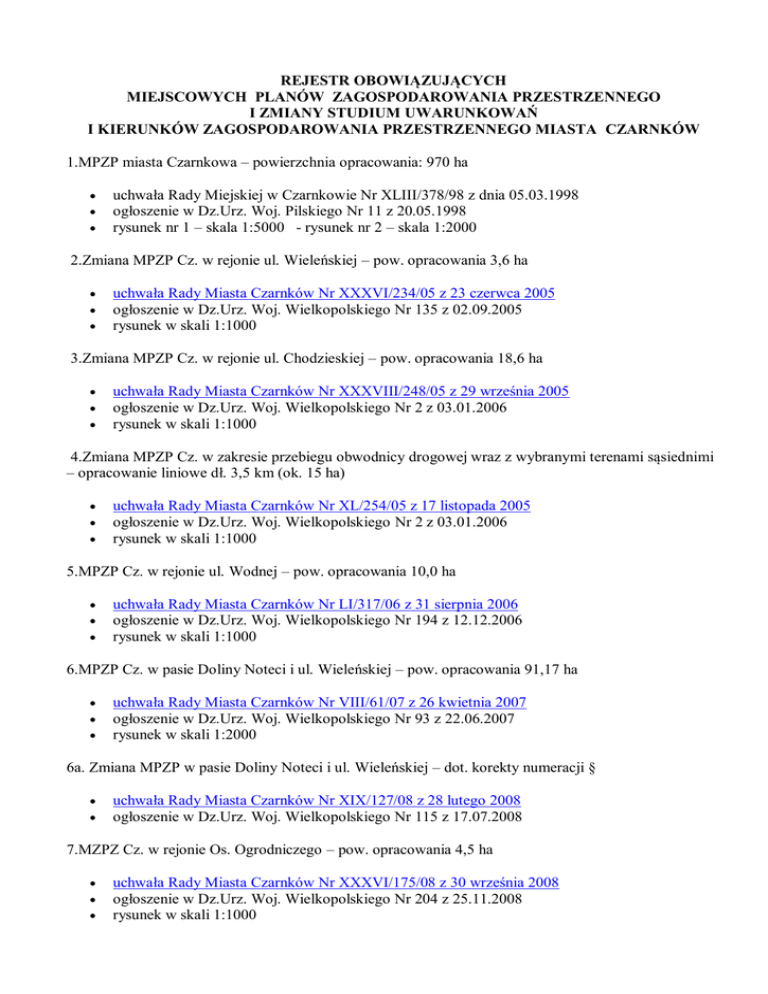 REJESTR OBOWIĄZUJĄCYCH
MIEJSCOWYCH PLANÓW ZAGOSPODAROWANIA PRZESTRZENNEGO
I ZMIANY STUDIUM UWARUNKOWAŃ
I KIERUNKÓW ZAGOSPODAROWANIA PRZESTRZENNEGO MIASTA CZARNKÓW

1.MPZP miasta Czarnkowa – powierzchnia opracowania: 970 ha

- uchwała Rady Miejskiej w Czarnkowie Nr XLIII/378/98 z dnia 05.03.1998
- ogłoszenie w Dz.Urz. Woj. Pilskiego Nr 11 z 20.05.1998
- rysunek nr 1 – skala 1:5000 - rysunek nr 2 – skala 1:2000

2.Zmiana MPZP Cz. w rejonie ul. Wieleńskiej – pow. opracowania 3,6 ha

- uchwała Rady Miasta Czarnków Nr XXXVI/234/05 z 23 czerwca 2005
- ogłoszenie w Dz.Urz. Woj. Wielkopolskiego Nr 135 z 02.09.2005
- rysunek w skali 1:1000

3.Zmiana MPZP Cz. w rejonie ul. Chodzieskiej – pow. opracowania 18,6 ha

- uchwała Rady Miasta Czarnków Nr XXXVIII/248/05 z 29 września 2005
- ogłoszenie w Dz.Urz. Woj. Wielkopolskiego Nr 2 z 03.01.2006
- rysunek w skali 1:1000

4.Zmiana MPZP Cz. w zakresie przebiegu obwodnicy drogowej wraz z wybranymi terenami sąsiednimi – opracowanie liniowe dł. 3,5 km (ok. 15 ha)

- uchwała Rady Miasta Czarnków Nr XL/254/05 z 17 listopada 2005
- ogłoszenie w Dz.Urz. Woj. Wielkopolskiego Nr 2 z 03.01.2006
- rysunek w skali 1:1000

5.MPZP Cz. w rejonie ul. Wodnej – pow. opracowania 10,0 ha

- uchwała Rady Miasta Czarnków Nr LI/317/06 z 31 sierpnia 2006
- ogłoszenie w Dz.Urz. Woj. Wielkopolskiego Nr 194 z 12.12.2006
- rysunek w skali 1:1000

6.MPZP Cz. w pasie Doliny Noteci i ul. Wieleńskiej – pow. opracowania 91,17 ha

- uchwała Rady Miasta Czarnków Nr VIII/61/07 z 26 kwietnia 2007
- ogłoszenie w Dz.Urz. Woj. Wielkopolskiego Nr 93 z 22.06.2007
- rysunek w skali 1:2000

6a. Zmiana MPZP w pasie Doliny Noteci i ul. Wieleńskiej – dot. korekty numeracji §

- uchwała Rady Miasta Czarnków Nr XIX/127/08 z 28 lutego 2008
- ogłoszenie w Dz.Urz. Woj. Wielkopolskiego Nr 115 z 17.07.2008

7.MZPZ Cz. w rejonie Os. Ogrodniczego – pow. opracowania 4,5 ha

- uchwała Rady Miasta Czarnków Nr XXXVI/175/08 z 30 września 2008
- ogłoszenie w Dz.Urz. Woj. Wielkopolskiego Nr 204 z 25.11.2008
- rysunek w skali 1:1000